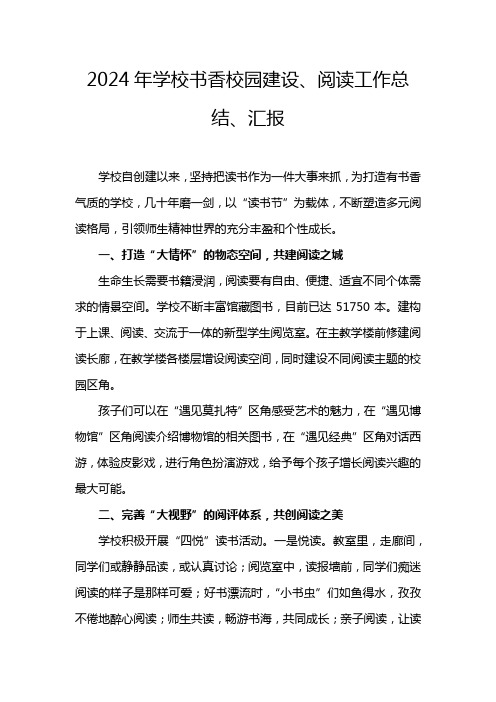 2024 年学校书香校园建设、阅读工作总结、汇报

学校自创建以来，坚持把读书作为一件大事来抓，为打造有书香气质的学校，几十年磨一剑，以“读书节”为载体，不断塑造多元阅读格局，引领师生精神世界的充分丰盈和个性成长。

一、打造“大情怀”的物态空间，共建阅读之城

生命生长需要书籍浸润，阅读要有自由、便捷、适宜不同个体需求的情景空间。学校不断丰富馆藏图书，目前已达 51750 本。建构于上课、阅读、交流于一体的新型学生阅览室。在主教学楼前修建阅读长廊，在教学楼各楼层增设阅读空间，同时建设不同阅读主题的校园区角。

孩子们可以在“遇见莫扎特”区角感受艺术的魅力，在“遇见博物馆”区角阅读介绍博物馆的相关图书，在“遇见经典”区角对话西游，体验皮影戏，进行角色扮演游戏，给予每个孩子增长阅读兴趣的最大可能。

二、完善“大视野”的阅评体系，共创阅读之美

学校积极开展“四悦”读书活动。一是悦读。教室里，走廊间，同学们或静静品读，或认真讨论；阅览室中，读报墙前，同学们痴迷阅读的样子是那样可爱；好书漂流时，“小书虫”们如鱼得水，孜孜不倦地醉心阅读；师生共读，畅游书海，共同成长；亲子阅读，让读